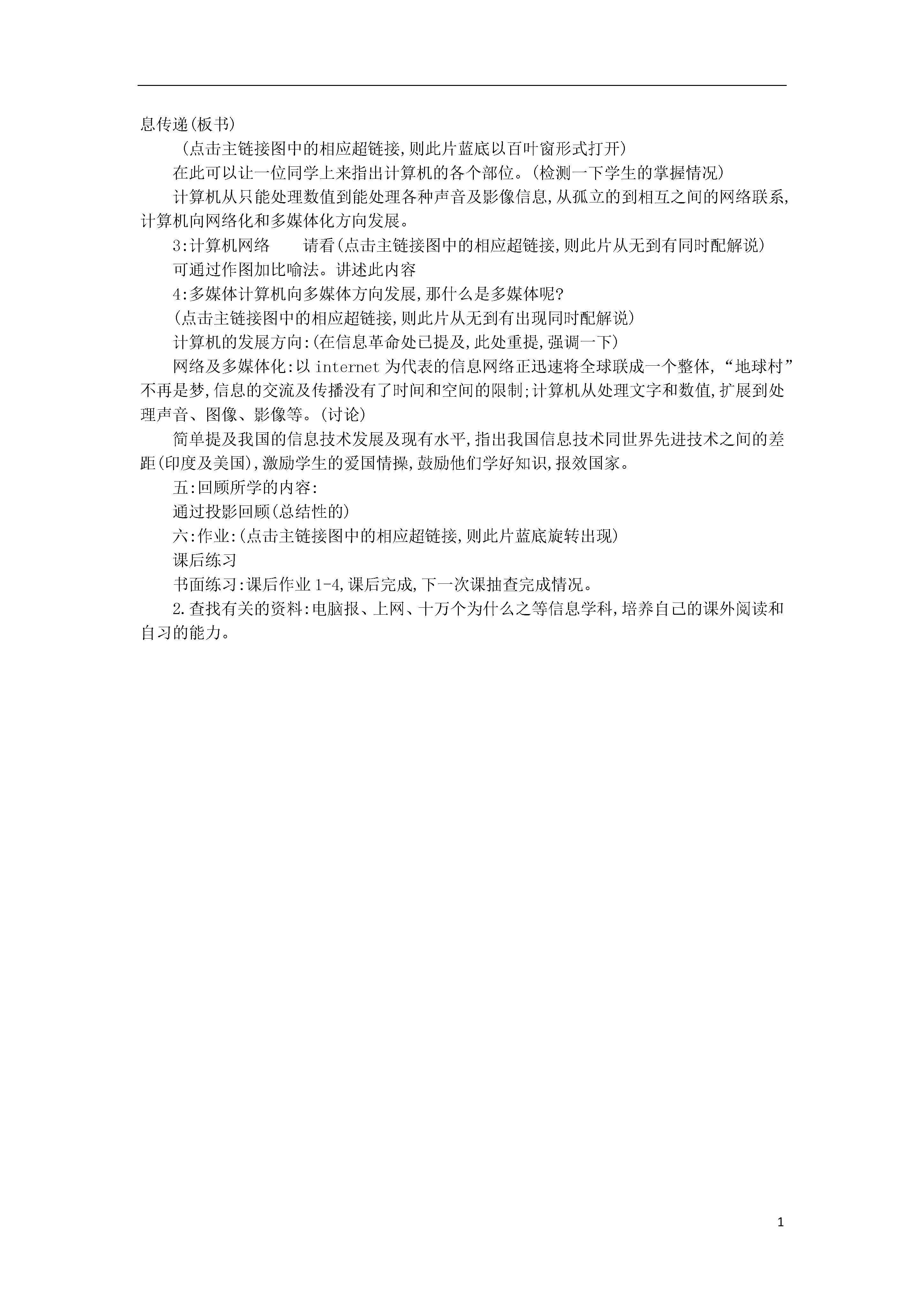 息传递(板书)

（点击主链接图中的相应超链接,则此片蓝底以百叶窗形式打开）

在此可以让一位同学上来指出计算机的各个部位。(检测一下学生的掌握情况)

计算机从只能处理数值到能处理各种声音及影像信息,从孤立的到相互之间的网络联系,计算机向网络化和多媒体化方向发展。

3:计算机网络　　请看(点击主链接图中的相应超链接,则此片从无到有同时配解说)

可通过作图加比喻法。讲述此内容

4:多媒体计算机向多媒体方向发展,那什么是多媒体呢?

(点击主链接图中的相应超链接,则此片从无到有出现同时配解说)

计算机的发展方向:(在信息革命处已提及,此处重提,强调一下)

网络及多媒体化:以 internet 为代表的信息网络正迅速将全球联成一个整体,“地球村”不再是梦,信息的交流及传播没有了时间和空间的限制;计算机从处理文字和数值,扩展到处理声音、图像、影像等。(讨论)

简单提及我国的信息技术发展及现有水平,指出我国信息技术同世界先进技术之间的差距(印度及美国),激励学生的爱国情操,鼓励他们学好知识,报效国家。

五:回顾所学的内容:

通过投影回顾(总结性的)

六:作业:(点击主链接图中的相应超链接,则此片蓝底旋转出现)

课后练习

书面练习:课后作业 1-4,课后完成,下一次课抽查完成情况。

2.查找有关的资料:电脑报、上网、十万个为什么之等信息学科,培养自己的课外阅读和自习的能力。

1